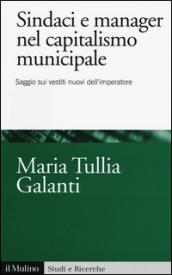 Sindaci e manager nel capitalismo municipale

Saggio sui vestiti nuovi dell'imperatore

Maria Tullia Galanti

il Mulino Studi e Ricerche